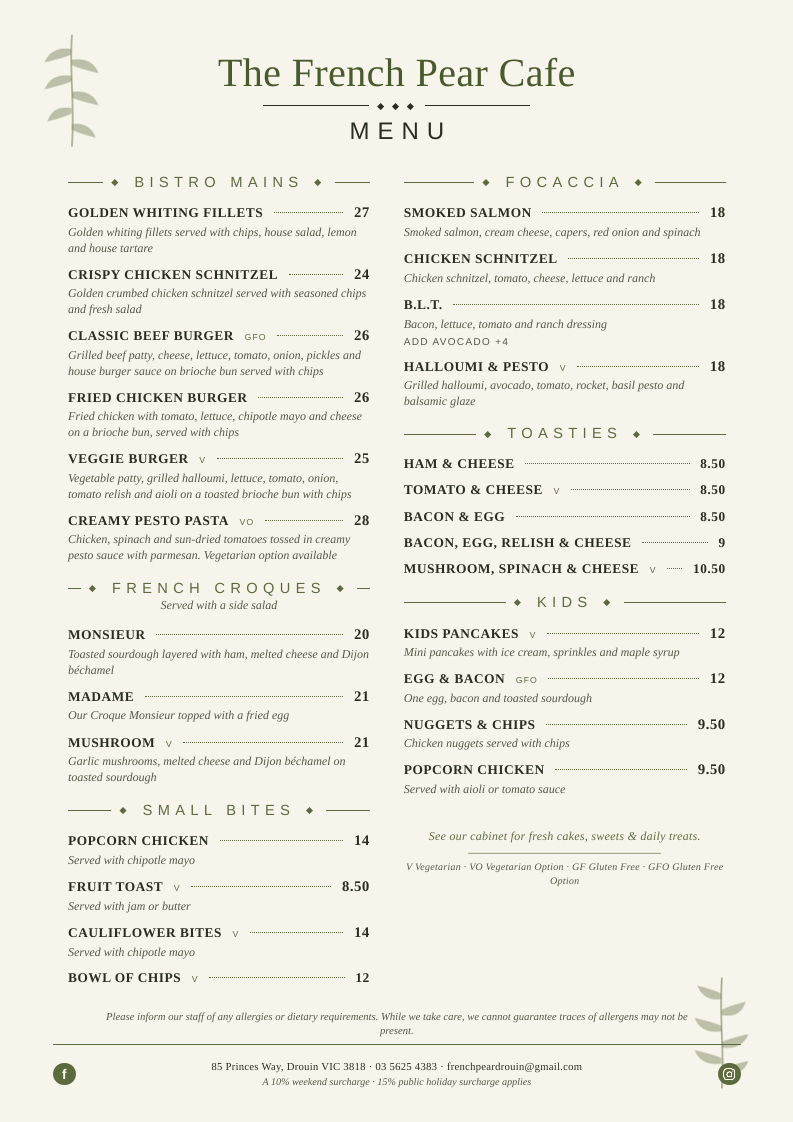 The French Pear Cafe

MENU

BISTRO MAINS

GOLDEN WHITING FILLETS 27
Golden whiting fillets served with chips, house salad, lemon and house tartare

CRISPY CHICKEN SCHNITZEL 24
Golden crumbed chicken schnitzel served with seasoned chips and fresh salad

CLASSIC BEEF BURGER GFO 26
Grilled beef patty, cheese, lettuce, tomato, onion, pickles and house burger sauce on brioche bun served with chips

FRIED CHICKEN BURGER 26
Fried chicken with tomato, lettuce, chipotle mayo and cheese on a brioche bun, served with chips

VEGGIE BURGER V 25
Vegetable patty, grilled halloumi, lettuce, tomato, onion, tomato relish and aioli on a toasted brioche bun with chips

CREAMY PESTO PASTA VO 28
Chicken, spinach and sun-dried tomatoes tossed in creamy pesto sauce with parmesan. Vegetarian option available

FRENCH CROQUES
Served with a side salad

MONSIEUR 20
Toasted sourdough layered with ham, melted cheese and Dijon béchamel

MADAME 21
Our Croque Monsieur topped with a fried egg

MUSHROOM V 21
Garlic mushrooms, melted cheese and Dijon béchamel on toasted sourdough

SMALL BITES

POPCORN CHICKEN 14
Served with chipotle mayo

FRUIT TOAST V 8.50
Served with jam or butter

CAULIFLOWER BITES V 14
Served with chipotle mayo

BOWL OF CHIPS V 12

FOCACCIA

SMOKED SALMON 18
Smoked salmon, cream cheese, capers, red onion and spinach

CHICKEN SCHNITZEL 18
Chicken schnitzel, tomato, cheese, lettuce and ranch

B.L.T. 18
Bacon, lettuce, tomato and ranch dressing
ADD AVOCADO +4

HALLOUMI & PESTO V 18
Grilled halloumi, avocado, tomato, rocket, basil pesto and balsamic glaze

TOASTIES

HAM & CHEESE 8.50
TOMATO & CHEESE V 8.50
BACON & EGG 8.50
BACON, EGG, RELISH & CHEESE 9
MUSHROOM, SPINACH & CHEESE V 10.50

KIDS

KIDS PANCAKES V 12
Mini pancakes with ice cream, sprinkles and maple syrup

EGG & BACON GFO 12
One egg, bacon and toasted sourdough

NUGGETS & CHIPS 9.50
Chicken nuggets served with chips

POPCORN CHICKEN 9.50
Served with aioli or tomato sauce

See our cabinet for fresh cakes, sweets & daily treats.

V Vegetarian · VO Vegetarian Option · GF Gluten Free · GFO Gluten Free Option

Please inform our staff of any allergies or dietary requirements. While we take care, we cannot guarantee traces of allergens may not be present.

85 Princes Way, Drouin VIC 3818 · 03 5625 4383 · frenchpeardrouin@gmail.com
A 10% weekend surcharge · 15% public holiday surcharge applies